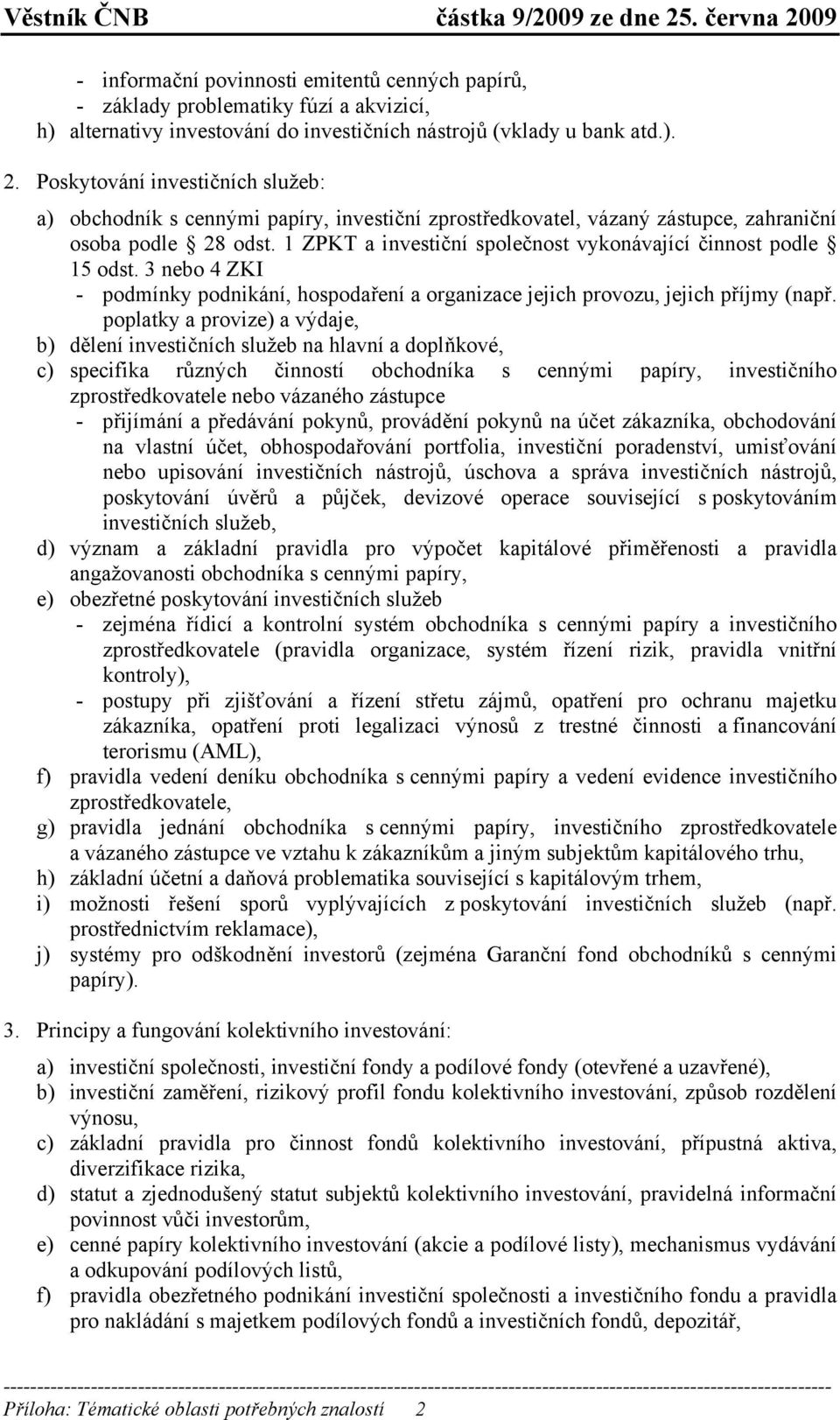 Věstník ČNB částka 9/2009 ze dne 25. června 2009

- informační povinnosti emitentů cenných papírů,
- základy problematiky fúzí a akvizicí,
h) alternativy investování do investičních nástrojů (vklady u bank atd.).

2. Poskytování investičních služeb:

a) obchodník s cennými papíry, investiční zprostředkovatel, vázaný zástupce, zahraniční osoba podle § 28 odst. 1 ZPKT a investiční společnost vykonávající činnost podle § 15 odst. 3 nebo 4 ZKI
- podmínky podnikání, hospodaření a organizace jejich provozu, jejich příjmy (např. poplatky a provize) a výdaje,
b) dělení investičních služeb na hlavní a doplňkové,
c) specifika různých činností obchodníka s cennými papíry, investičního zprostředkovatele nebo vázaného zástupce
- přijímání a předávání pokynů, provádění pokynů na účet zákazníka, obchodování na vlastní účet, obhospodařování portfolia, investiční poradenství, umisťování nebo upisování investičních nástrojů, úschova a správa investičních nástrojů, poskytování úvěrů a půjček, devizové operace související s poskytováním investičních služeb,
d) význam a základní pravidla pro výpočet kapitálové přiměřenosti a pravidla angažovanosti obchodníka s cennými papíry,
e) obezřetné poskytování investičních služeb
- zejména řídicí a kontrolní systém obchodníka s cennými papíry a investičního zprostředkovatele (pravidla organizace, systém řízení rizik, pravidla vnitřní kontroly),
- postupy při zjišťování a řízení střetu zájmů, opatření pro ochranu majetku zákazníka, opatření proti legalizaci výnosů z trestné činnosti a financování terorismu (AML),
f) pravidla vedení deníku obchodníka s cennými papíry a vedení evidence investičního zprostředkovatele,
g) pravidla jednání obchodníka s cennými papíry, investičního zprostředkovatele a vázaného zástupce ve vztahu k zákazníkům a jiným subjektům kapitálového trhu,
h) základní účetní a daňová problematika související s kapitálovým trhem,
i) možnosti řešení sporů vyplývajících z poskytování investičních služeb (např. prostřednictvím reklamace),
j) systémy pro odškodnění investorů (zejména Garanční fond obchodníků s cennými papíry).

3. Principy a fungování kolektivního investování:

a) investiční společnosti, investiční fondy a podílové fondy (otevřené a uzavřené),
b) investiční zaměření, rizikový profil fondu kolektivního investování, způsob rozdělení výnosu,
c) základní pravidla pro činnost fondů kolektivního investování, přípustná aktiva, diverzifikace rizika,
d) statut a zjednodušený statut subjektů kolektivního investování, pravidelná informační povinnost vůči investorům,
e) cenné papíry kolektivního investování (akcie a podílové listy), mechanismus vydávání a odkupování podílových listů,
f) pravidla obezřetného podnikání investiční společnosti a investičního fondu a pravidla pro nakládání s majetkem podílových fondů a investičních fondů, depozitář,

Příloha: Tématické oblasti potřebných znalostí 2